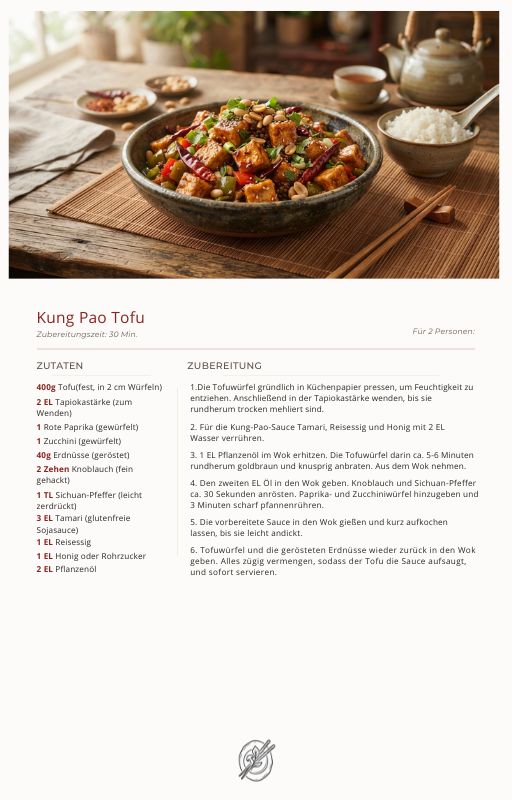 Kung Pao Tofu

Zubereitungszeit: 30 Min.

Für 2 Personen:

ZUTATEN

400g Tofu(fest, in 2 cm Würfeln)
2 EL Tapiokastärke (zum Wenden)
1 Rote Paprika (gewürfelt)
1 Zucchini (gewürfelt)
40g Erdnüsse (geröstet)
2 Zehen Knoblauch (fein gehackt)
1 TL Sichuan-Pfeffer (leicht zerdrückt)
3 EL Tamari (glutenfreie Sojasauce)
1 EL Reisessig
1 EL Honig oder Rohrzucker
2 EL Pflanzenöl

ZUBEREITUNG

1.Die Tofuwürfel gründlich in Küchenpapier pressen, um Feuchtigkeit zu entziehen. Anschließend in der Tapiokastärke wenden, bis sie rundherum trocken mehliert sind.

2. Für die Kung-Pao-Sauce Tamari, Reisessig und Honig mit 2 EL Wasser verrühren.

3. 1 EL Pflanzenöl im Wok erhitzen. Die Tofuwürfel darin ca. 5-6 Minuten rundherum goldbraun und knusprig anbraten. Aus dem Wok nehmen.

4. Den zweiten EL Öl in den Wok geben. Knoblauch und Sichuan-Pfeffer ca. 30 Sekunden anrösten. Paprika- und Zucchiniwürfel hinzugeben und 3 Minuten scharf pfannenrühren.

5. Die vorbereitete Sauce in den Wok gießen und kurz aufkochen lassen, bis sie leicht andickt.

6. Tofuwürfel und die gerösteten Erdnüsse wieder zurück in den Wok geben. Alles zügig vermengen, sodass der Tofu die Sauce aufsaugt, und sofort servieren.